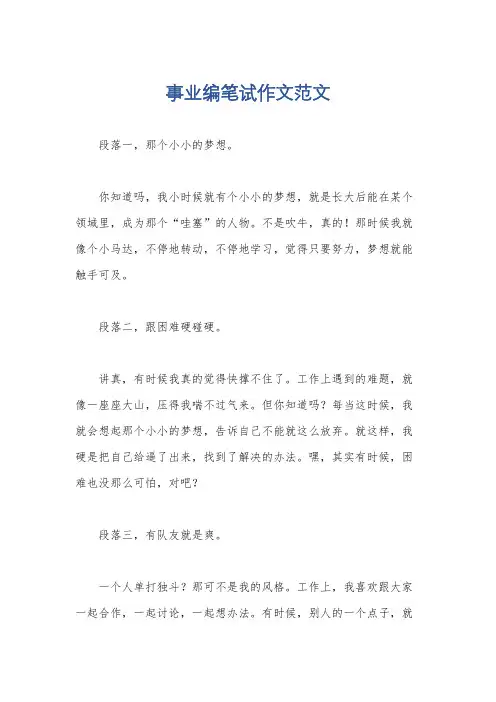 事业编笔试作文范文

段落一，那个小小的梦想。

你知道吗，我小时候就有个小小的梦想，就是长大后能在某个领域里，成为那个“哇塞”的人物。不是吹牛，真的！那时候我就像个小马达，不停地转动，不停地学习，觉得只要努力，梦想就能触手可及。

段落二，跟困难硬碰硬。

讲真，有时候我真的觉得快撑不住了。工作上遇到的难题，就像一座座大山，压得我喘不过气来。但你知道吗？每当这时候，我就会想起那个小小的梦想，告诉自己不能就这么放弃。就这样，我硬是把自己给逼了出来，找到了解决的办法。嘿，其实有时候，困难也没那么可怕，对吧？

段落三，有队友就是爽。

一个人单打独斗？那可不是我的风格。工作上，我喜欢跟大家一起合作，一起讨论，一起想办法。有时候，别人的一个点子，就